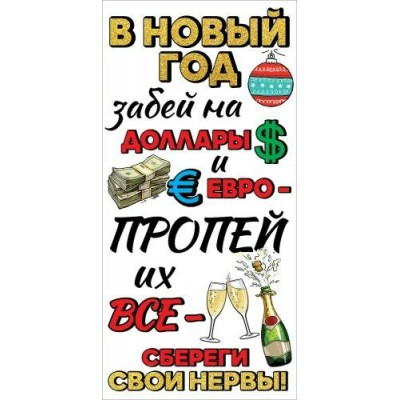 В НОВЫЙ ГОД

забей на

ДОЛЛАРЫ $

и

€ ЕВРО -

ПРОПЕЙ

их

ВСЕ -

СБЕРЕГИ

СВОИ НЕРВЫ!